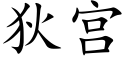 狄宫